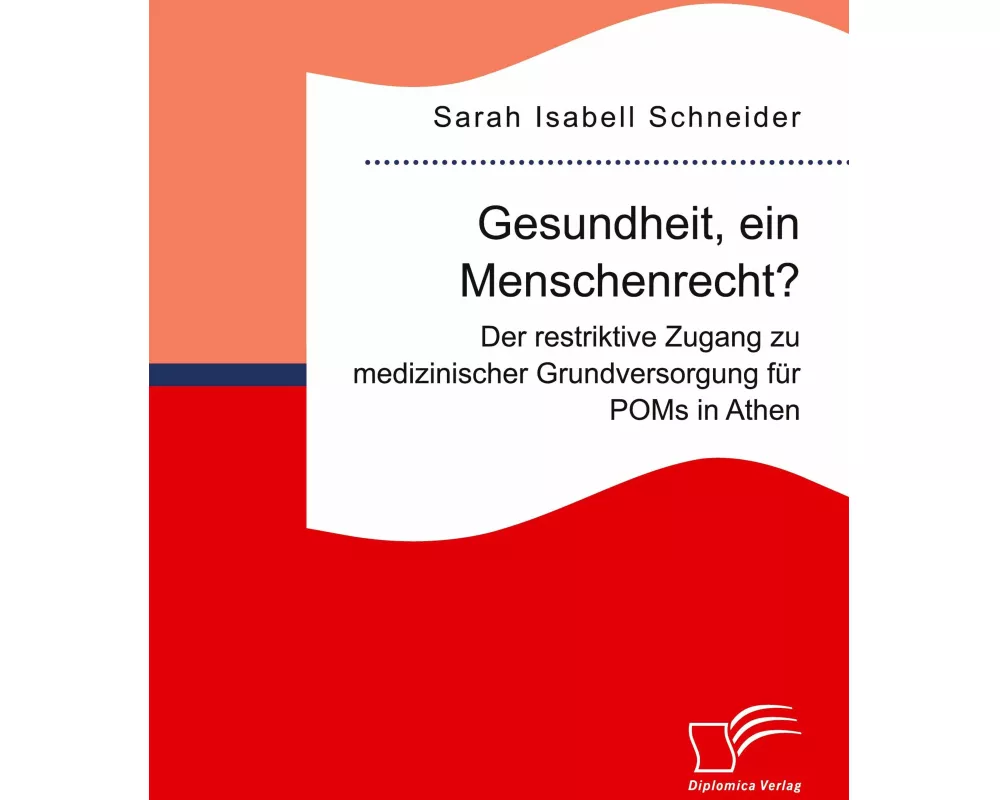 Sarah Isabell Schneider

Gesundheit, ein Menschenrecht?

Der restriktive Zugang zu medizinischer Grundversorgung für POMs in Athen

Diplomica Verlag